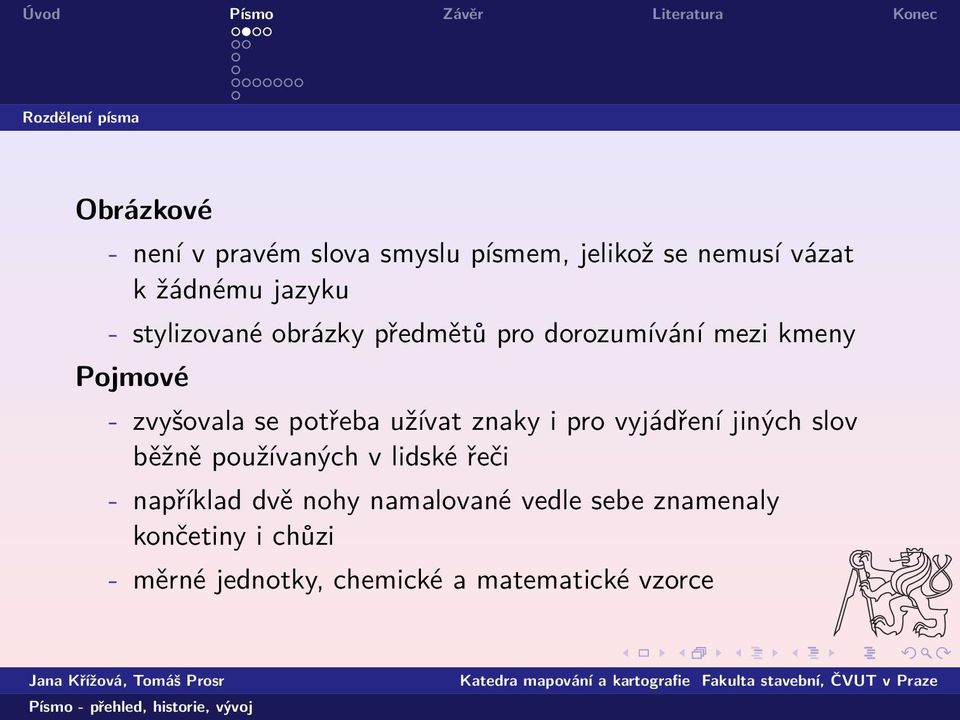 Úvod Písmo Závěr Literatura Konec

Rozdělení písma

**Obrázkové**

- není v pravém slova smyslu písmem, jelikož se nemusí vázat k žádnému jazyku
- stylizované obrázky předmětů pro dorozumívání mezi kmeny

**Pojmové**

- zvyšovala se potřeba užívat znaky i pro vyjádření jiných slov běžně používaných v lidské řeči
- například dvě nohy namalované vedle sebe znamenaly končetiny i chůzi
- měrné jednotky, chemické a matematické vzorce

Jana Křížová, Tomáš Prosr Katedra mapování a kartografie Fakulta stavební, ČVUT v Praze

Písmo - přehled, historie, vývoj